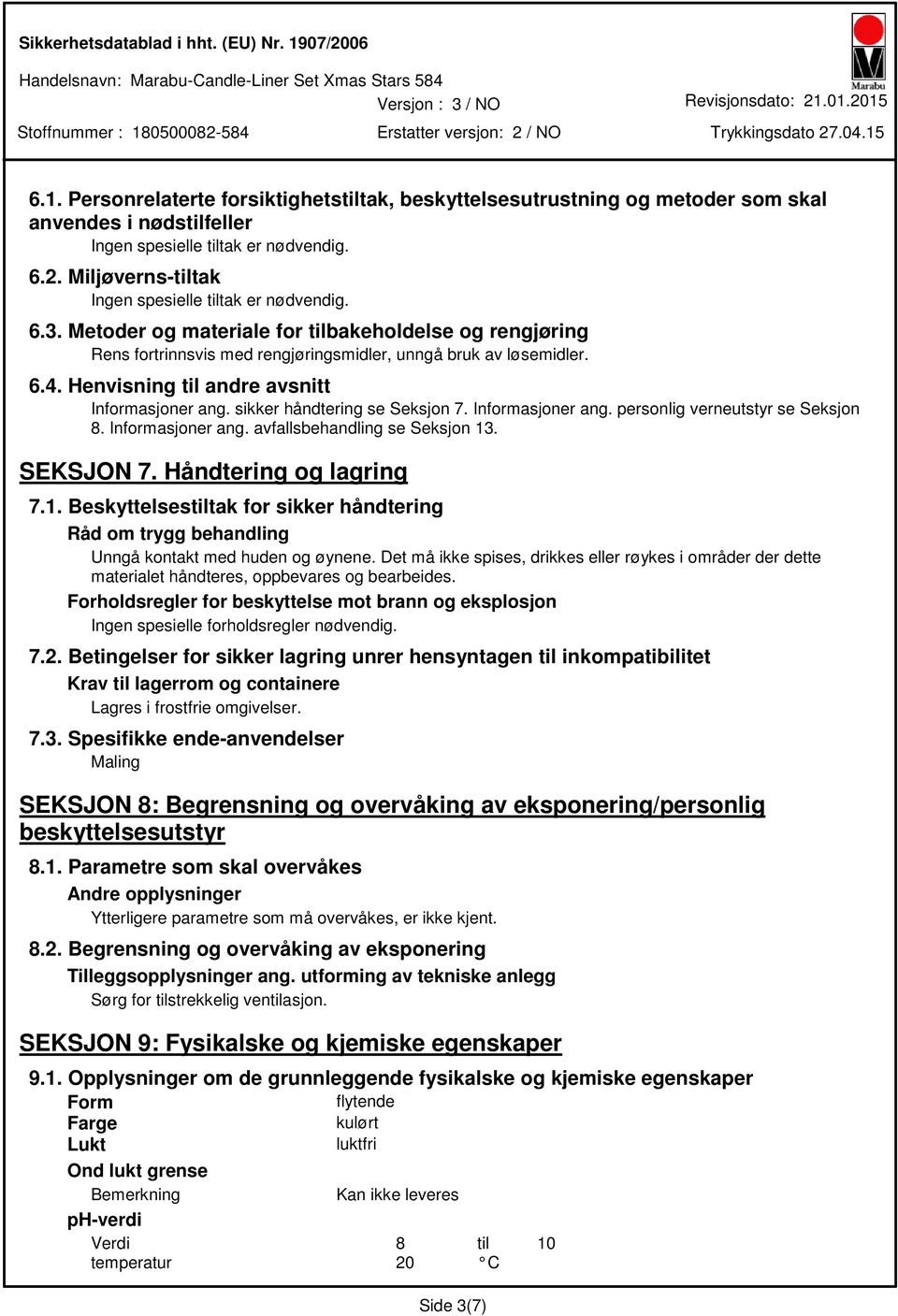 Sikkerhetsdatablad i hht. (EU) Nr. 1907/2006

Handelsnavn: Marabu-Candle-Liner Set Xmas Stars 584

Versjon : 3 / NO

Revisjonsdato: 21.01.2015

Stoffnummer : 180500082-584

Erstatter versjon: 2 / NO

Trykkingsdato 27.04.15

Marabu

6.1. Personrelaterte forsiktighetstiltak, beskyttelsesutrustning og metoder som skal anvendes i nødstilfeller

Ingen spesielle tiltak er nødvendig.

6.2. Miljøverns-tiltak

Ingen spesielle tiltak er nødvendig.

6.3. Metoder og materiale for tilbakeholdelse og rengjøring

Rens fortrinnsvis med rengjøringsmidler, unngå bruk av løsemidler.

6.4. Henvisning til andre avsnitt

Informasjoner ang. sikker håndtering se Seksjon 7. Informasjoner ang. personlig verneutstyr se Seksjon 8. Informasjoner ang. avfallsbehandling se Seksjon 13.

SEKSJON 7. Håndtering og lagring

7.1. Beskyttelsestiltak for sikker håndtering

Råd om trygg behandling

Unngå kontakt med huden og øynene. Det må ikke spises, drikkes eller røykes i områder der dette materialet håndteres, oppbevares og bearbeides.

Forholdsregler for beskyttelse mot brann og eksplosjon

Ingen spesielle forholdsregler nødvendig.

7.2. Betingelser for sikker lagring unrer hensyntagen til inkompatibilitet

Krav til lagerrom og containere

Lagres i frostfrie omgivelser.

7.3. Spesifikke ende-anvendelser

Maling

SEKSJON 8: Begrensning og overvåking av eksponering/personlig beskyttelsesutstyr

8.1. Parametre som skal overvåkes

Andre opplysninger

Ytterligere parametre som må overvåkes, er ikke kjent.

8.2. Begrensning og overvåking av eksponering

Tilleggsopplysninger ang. utforming av tekniske anlegg

Sørg for tilstrekkelig ventilasjon.

SEKSJON 9: Fysikalske og kjemiske egenskaper

9.1. Opplysninger om de grunnleggende fysikalske og kjemiske egenskaper

Form flytende
Farge kulørt
Lukt luktfri

Ond lukt grense

Bemerkning Kan ikke leveres

pH-verdi

Verdi 8 til 10
temperatur 20 °C

Side 3(7)